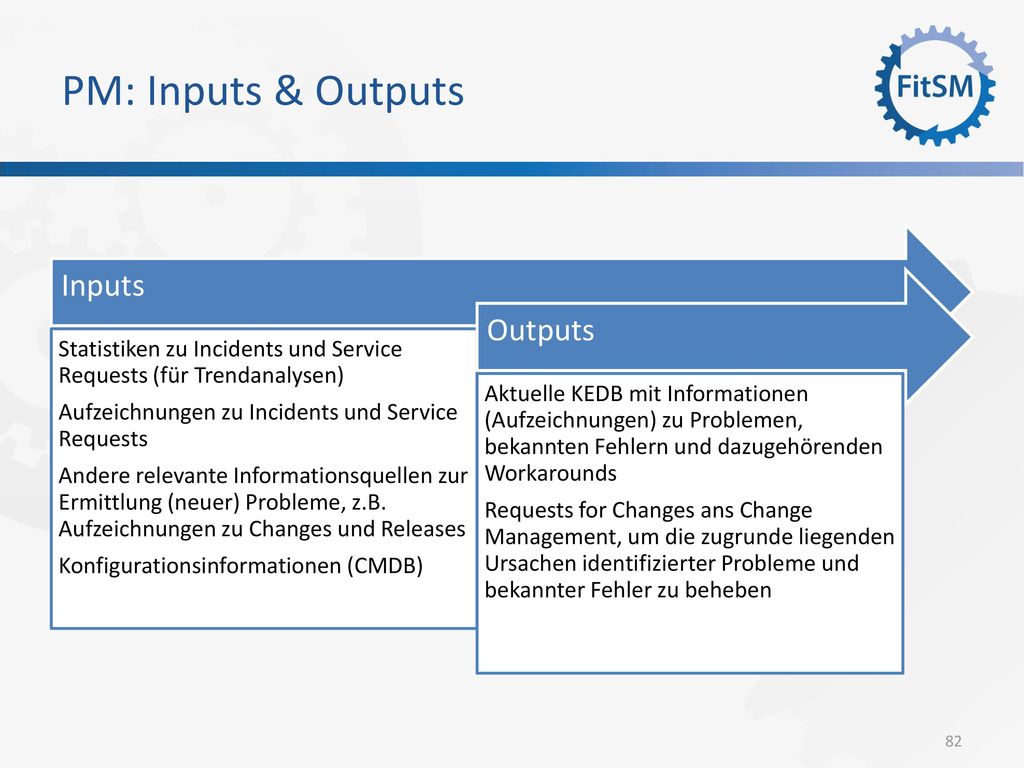 PM: Inputs & Outputs

FitSM

Inputs

Statistiken zu Incidents und Service Requests (für Trendanalysen)

Aufzeichnungen zu Incidents und Service Requests

Andere relevante Informationsquellen zur Ermittlung (neuer) Probleme, z.B. Aufzeichnungen zu Changes und Releases

Konfigurationsinformationen (CMDB)

Outputs

Aktuelle KEDB mit Informationen (Aufzeichnungen) zu Problemen, bekannten Fehlern und dazugehörenden Workarounds

Requests for Changes ans Change Management, um die zugrunde liegenden Ursachen identifizierter Probleme und bekannter Fehler zu beheben

82